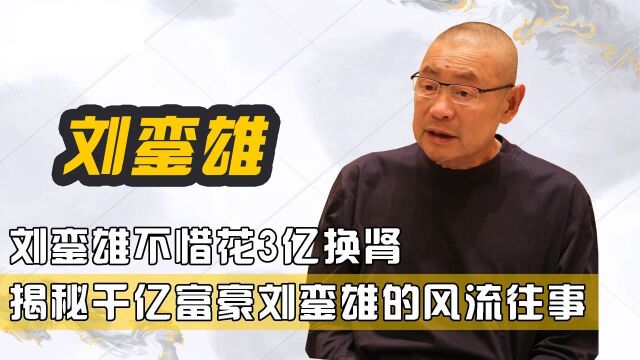 刘銮雄

刘銮雄不惜花3亿换肾

揭秘千亿富豪刘銮雄的风流往事